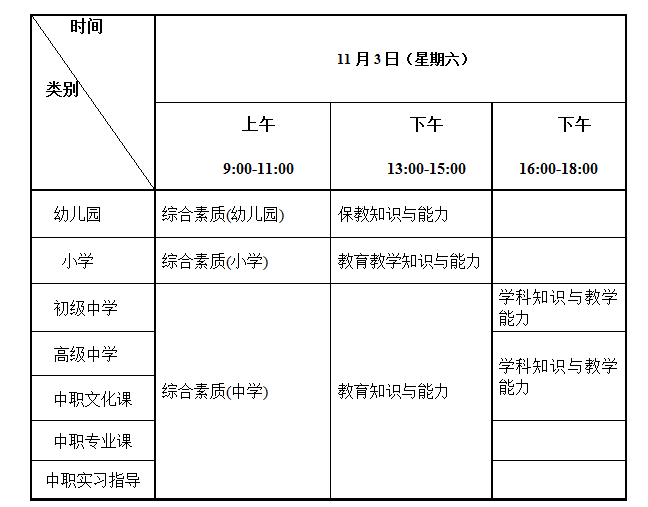 | 时间 类别 | 11月3日（星期六） | | |
|---|---|---|---|
| | 上午 9:00-11:00 | 下午 13:00-15:00 | 下午 16:00-18:00 |
| 幼儿园 | 综合素质(幼儿园) | 保教知识与能力 | |
| 小学 | 综合素质(小学) | 教育教学知识与能力 | |
| 初级中学 | 综合素质(中学) | 教育知识与能力 | 学科知识与教学能力 |
| 高级中学 | | | 学科知识与教学能力 |
| 中职文化课 | | | |
| 中职专业课 | | | |
| 中职实习指导 | | | |